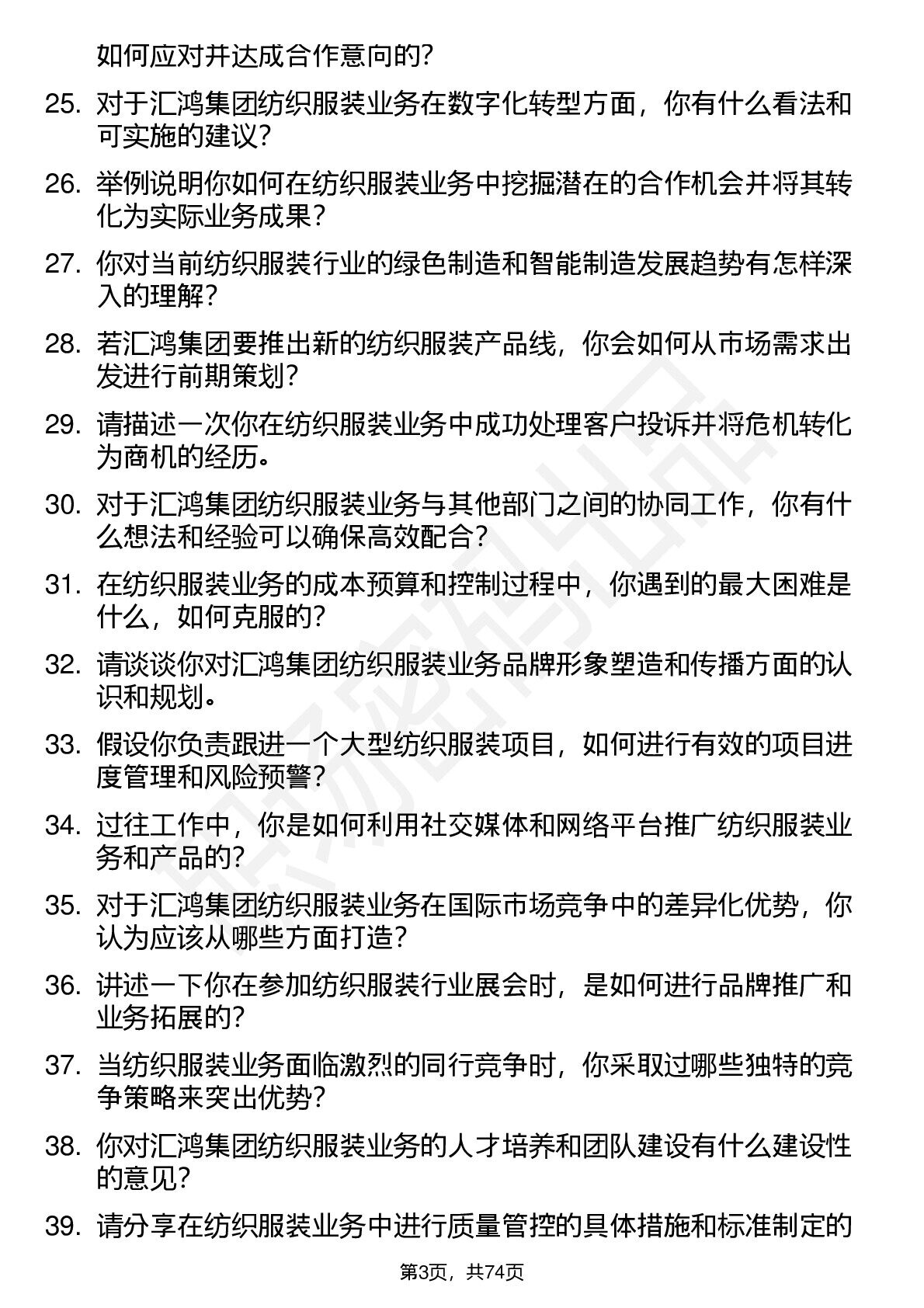 如何应对并达成合作意向的？

25. 对于汇鸿集团纺织服装业务在数字化转型方面，你有什么看法和可实施的建议？

26. 举例说明你如何在纺织服装业务中挖掘潜在的合作机会并将其转化为实际业务成果？

27. 你对当前纺织服装行业的绿色制造和智能制造发展趋势有怎样深入的理解？

28. 若汇鸿集团要推出新的纺织服装产品线，你会如何从市场需求出发进行前期策划？

29. 请描述一次你在纺织服装业务中成功处理客户投诉并将危机转化为商机的经历。

30. 对于汇鸿集团纺织服装业务与其他部门之间的协同工作，你有什么想法和经验可以确保高效配合？

31. 在纺织服装业务的成本预算和控制过程中，你遇到的最大困难是什么，如何克服的？

32. 请谈谈你对汇鸿集团纺织服装业务品牌形象塑造和传播方面的认识和规划。

33. 假设你负责跟进一个大型纺织服装项目，如何进行有效的项目进度管理和风险预警？

34. 过往工作中，你是如何利用社交媒体和网络平台推广纺织服装业务和产品的？

35. 对于汇鸿集团纺织服装业务在国际市场竞争中的差异化优势，你认为应该从哪些方面打造？

36. 讲述一下你在参加纺织服装行业展会时，是如何进行品牌推广和业务拓展的？

37. 当纺织服装业务面临激烈的同行竞争时，你采取过哪些独特的竞争策略来突出优势？

38. 你对汇鸿集团纺织服装业务的人才培养和团队建设有什么建设性的意见？

39. 请分享在纺织服装业务中进行质量管控的具体措施和标准制定的

第3页，共74页